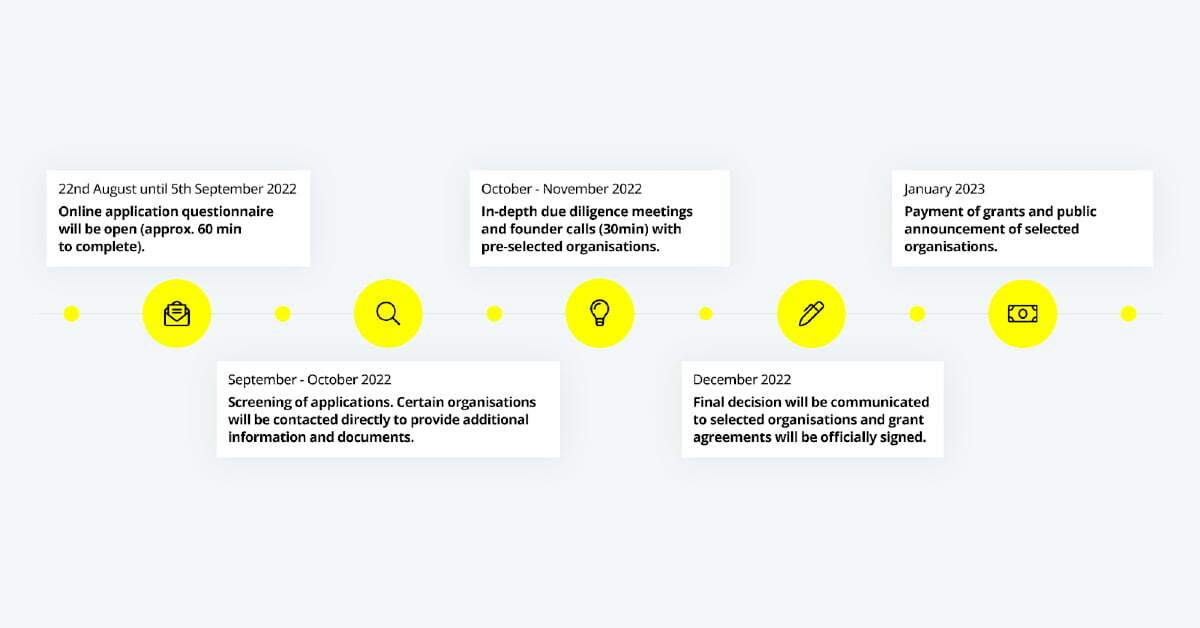 22nd August until 5th September 2022
Online application questionnaire will be open (approx. 60 min to complete).

September - October 2022
Screening of applications. Certain organisations will be contacted directly to provide additional information and documents.

October - November 2022
In-depth due diligence meetings and founder calls (30min) with pre-selected organisations.

December 2022
Final decision will be communicated to selected organisations and grant agreements will be officially signed.

January 2023
Payment of grants and public announcement of selected organisations.